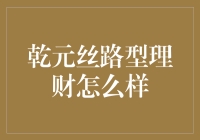 乾元丝路型理财怎么样